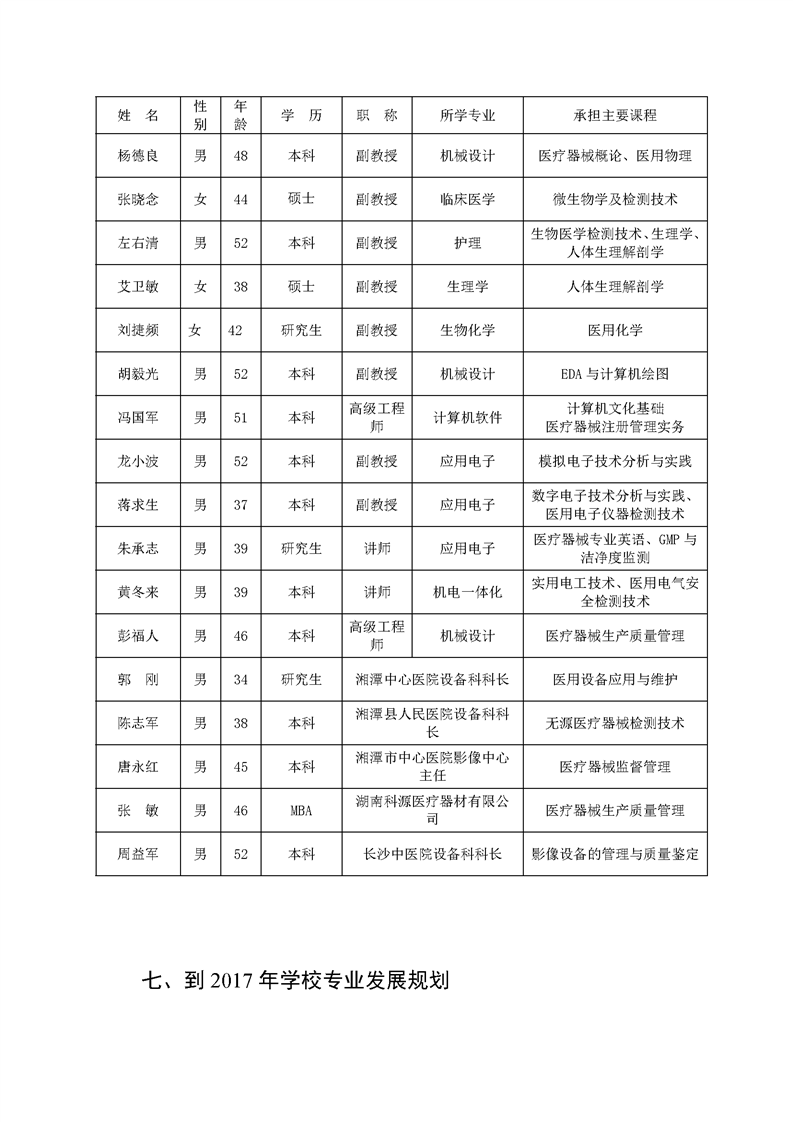 | 姓 名 | 性别 | 年龄 | 学 历 | 职 称 | 所学专业 | 承担主要课程 |
|---|---|---|---|---|---|---|
| 杨德良 | 男 | 48 | 本科 | 副教授 | 机械设计 | 医疗器械概论、医用物理 |
| 张晓念 | 女 | 44 | 硕士 | 副教授 | 临床医学 | 微生物学及检测技术 |
| 左右清 | 男 | 52 | 本科 | 副教授 | 护理 | 生物医学检测技术、生理学、人体生理解剖学 |
| 艾卫敏 | 女 | 38 | 硕士 | 副教授 | 生理学 | 人体生理解剖学 |
| 刘捷频 | 女 | 42 | 研究生 | 副教授 | 生物化学 | 医用化学 |
| 胡毅光 | 男 | 52 | 本科 | 副教授 | 机械设计 | EDA 与计算机绘图 |
| 冯国军 | 男 | 51 | 本科 | 高级工程师 | 计算机软件 | 计算机文化基础 医疗器械注册管理实务 |
| 龙小波 | 男 | 52 | 本科 | 副教授 | 应用电子 | 模拟电子技术分析与实践 |
| 蒋求生 | 男 | 37 | 本科 | 副教授 | 应用电子 | 数字电子技术分析与实践、医用电子仪器检测技术 |
| 朱承志 | 男 | 39 | 研究生 | 讲师 | 应用电子 | 医疗器械专业英语、GMP 与洁净度监测 |
| 黄冬来 | 男 | 39 | 本科 | 讲师 | 机电一体化 | 实用电工技术、医用电气安全检测技术 |
| 彭福人 | 男 | 46 | 本科 | 高级工程师 | 机械设计 | 医疗器械生产质量管理 |
| 郭 刚 | 男 | 34 | 研究生 | 湘潭中心医院设备科科长 | | 医用设备应用与维护 |
| 陈志军 | 男 | 38 | 本科 | 湘潭县人民医院设备科科长 | | 无源医疗器械检测技术 |
| 唐永红 | 男 | 45 | 本科 | 湘潭市中心医院影像中心主任 | | 医疗器械监督管理 |
| 张 敏 | 男 | 46 | MBA | 湖南科源医疗器材有限公司 | | 医疗器械生产质量管理 |
| 周益军 | 男 | 52 | 本科 | 长沙中医院设备科科长 | | 影像设备的管理与质量鉴定 |

七、到 2017 年学校专业发展规划